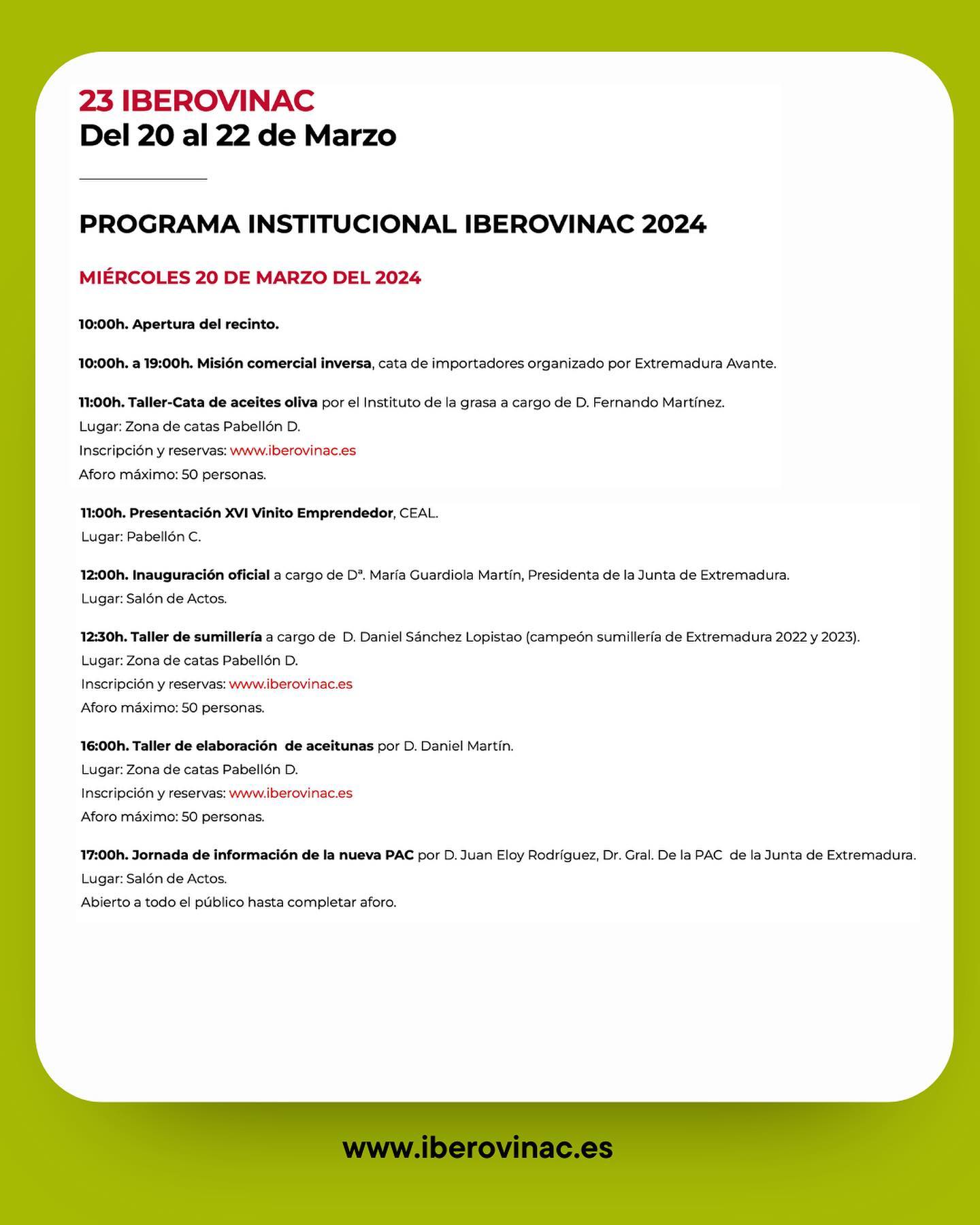 23 IBEROVINAC
Del 20 al 22 de Marzo

PROGRAMA INSTITUCIONAL IBEROVINAC 2024

MIÉRCOLES 20 DE MARZO DEL 2024

10:00h. Apertura del recinto.

10:00h. a 19:00h. Misión comercial inversa, cata de importadores organizado por Extremadura Avante.

11:00h. Taller-Cata de aceites oliva por el Instituto de la grasa a cargo de D. Fernando Martínez.
Lugar: Zona de catas Pabellón D.
Inscripción y reservas: www.iberovinac.es
Aforo máximo: 50 personas.

11:00h. Presentación XVI Vinito Emprendedor, CEAL.
Lugar: Pabellón C.

12:00h. Inauguración oficial a cargo de Dª. María Guardiola Martín, Presidenta de la Junta de Extremadura.
Lugar: Salón de Actos.

12:30h. Taller de sumillería a cargo de D. Daniel Sánchez Lopistao (campeón sumillería de Extremadura 2022 y 2023).
Lugar: Zona de catas Pabellón D.
Inscripción y reservas: www.iberovinac.es
Aforo máximo: 50 personas.

16:00h. Taller de elaboración de aceitunas por D. Daniel Martín.
Lugar: Zona de catas Pabellón D.
Inscripción y reservas: www.iberovinac.es
Aforo máximo: 50 personas.

17:00h. Jornada de información de la nueva PAC por D. Juan Eloy Rodríguez, Dr. Gral. De la PAC de la Junta de Extremadura.
Lugar: Salón de Actos.
Abierto a todo el público hasta completar aforo.

www.iberovinac.es